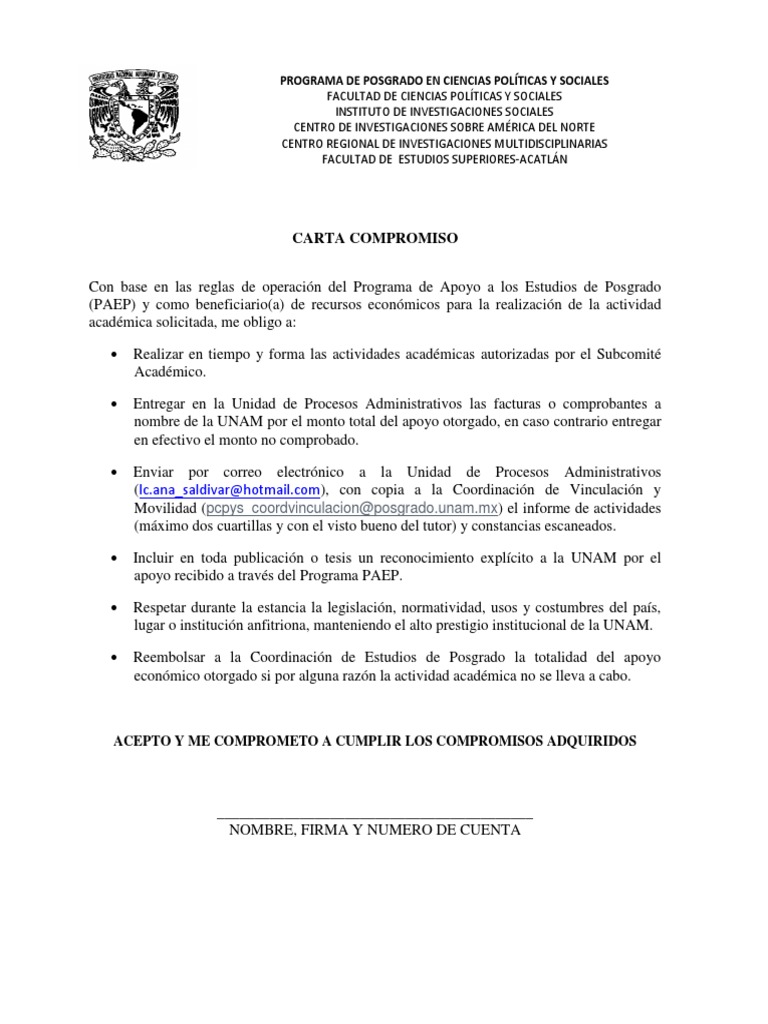 PROGRAMA DE POSGRADO EN CIENCIAS POLÍTICAS Y SOCIALES
FACULTAD DE CIENCIAS POLÍTICAS Y SOCIALES
INSTITUTO DE INVESTIGACIONES SOCIALES
CENTRO DE INVESTIGACIONES SOBRE AMÉRICA DEL NORTE
CENTRO REGIONAL DE INVESTIGACIONES MULTIDISCIPLINARIAS
FACULTAD DE ESTUDIOS SUPERIORES-ACATLÁN

CARTA COMPROMISO

Con base en las reglas de operación del Programa de Apoyo a los Estudios de Posgrado (PAEP) y como beneficiario(a) de recursos económicos para la realización de la actividad académica solicitada, me obligo a:

• Realizar en tiempo y forma las actividades académicas autorizadas por el Subcomité Académico.

• Entregar en la Unidad de Procesos Administrativos las facturas o comprobantes a nombre de la UNAM por el monto total del apoyo otorgado, en caso contrario entregar en efectivo el monto no comprobado.

• Enviar por correo electrónico a la Unidad de Procesos Administrativos (lc.ana_saldivar@hotmail.com), con copia a la Coordinación de Vinculación y Movilidad (pcpys_coordvinculacion@posgrado.unam.mx) el informe de actividades (máximo dos cuartillas y con el visto bueno del tutor) y constancias escaneados.

• Incluir en toda publicación o tesis un reconocimiento explícito a la UNAM por el apoyo recibido a través del Programa PAEP.

• Respetar durante la estancia la legislación, normatividad, usos y costumbres del país, lugar o institución anfitriona, manteniendo el alto prestigio institucional de la UNAM.

• Reembolsar a la Coordinación de Estudios de Posgrado la totalidad del apoyo económico otorgado si por alguna razón la actividad académica no se lleva a cabo.

ACEPTO Y ME COMPROMETO A CUMPLIR LOS COMPROMISOS ADQUIRIDOS

NOMBRE, FIRMA Y NUMERO DE CUENTA